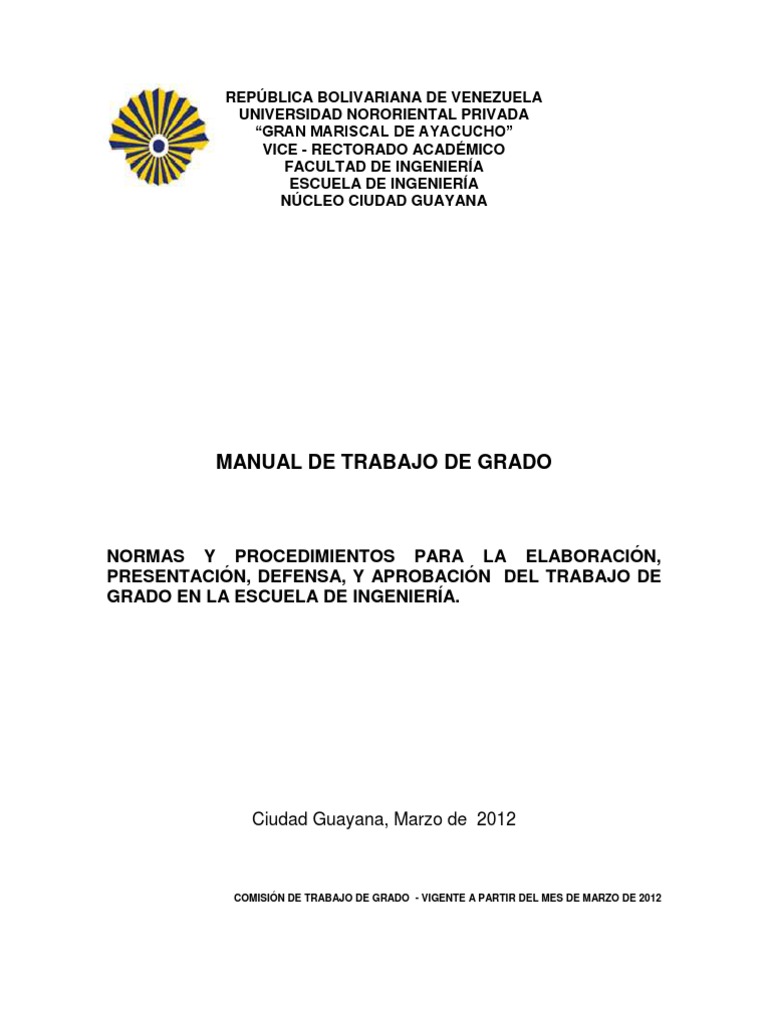 REPÚBLICA BOLIVARIANA DE VENEZUELA
UNIVERSIDAD NORORIENTAL PRIVADA
“GRAN MARISCAL DE AYACUCHO”
VICE - RECTORADO ACADÉMICO
FACULTAD DE INGENIERÍA
ESCUELA DE INGENIERÍA
NÚCLEO CIUDAD GUAYANA

MANUAL DE TRABAJO DE GRADO

NORMAS Y PROCEDIMIENTOS PARA LA ELABORACIÓN, PRESENTACIÓN, DEFENSA, Y APROBACIÓN DEL TRABAJO DE GRADO EN LA ESCUELA DE INGENIERÍA.

Ciudad Guayana, Marzo de 2012

COMISIÓN DE TRABAJO DE GRADO - VIGENTE A PARTIR DEL MES DE MARZO DE 2012